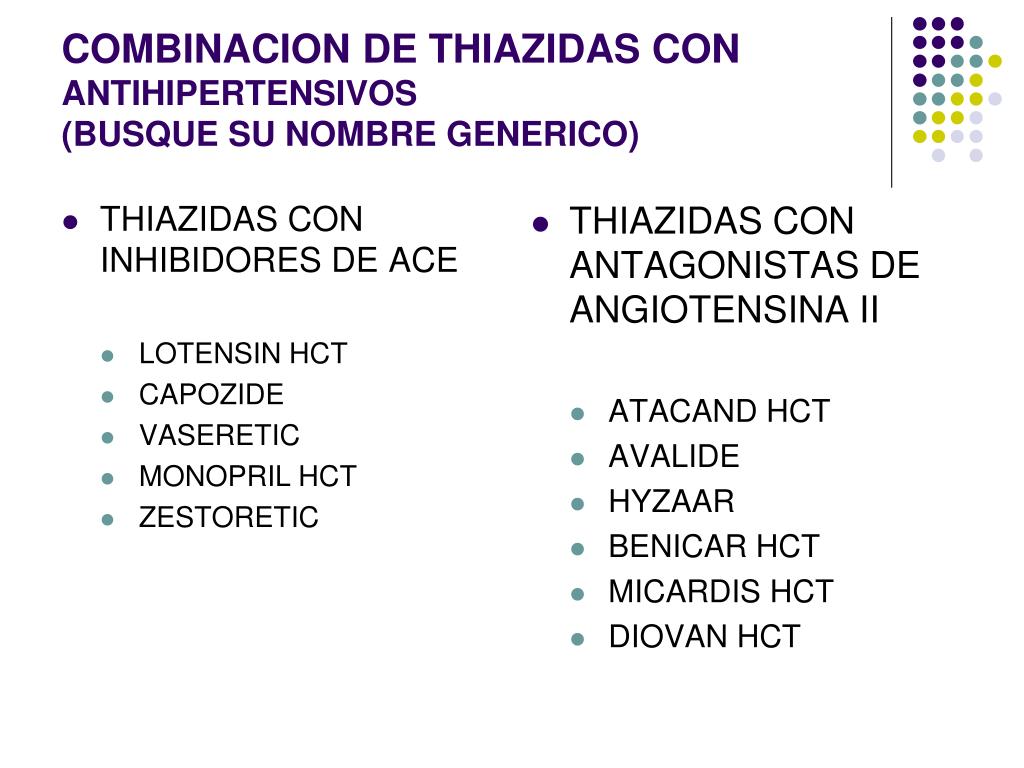 COMBINACION DE THIAZIDAS CON ANTIHIPERTENSIVOS
(BUSQUE SU NOMBRE GENERICO)

- THIAZIDAS CON INHIBIDORES DE ACE
  - LOTENSIN HCT
  - CAPOZIDE
  - VASERETIC
  - MONOPRIL HCT
  - ZESTORETIC

- THIAZIDAS CON ANTAGONISTAS DE ANGIOTENSINA II
  - ATACAND HCT
  - AVALIDE
  - HYZAAR
  - BENICAR HCT
  - MICARDIS HCT
  - DIOVAN HCT